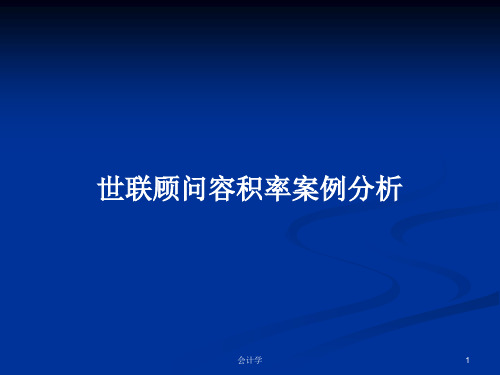 世联顾问容积率案例分析

会计学

1